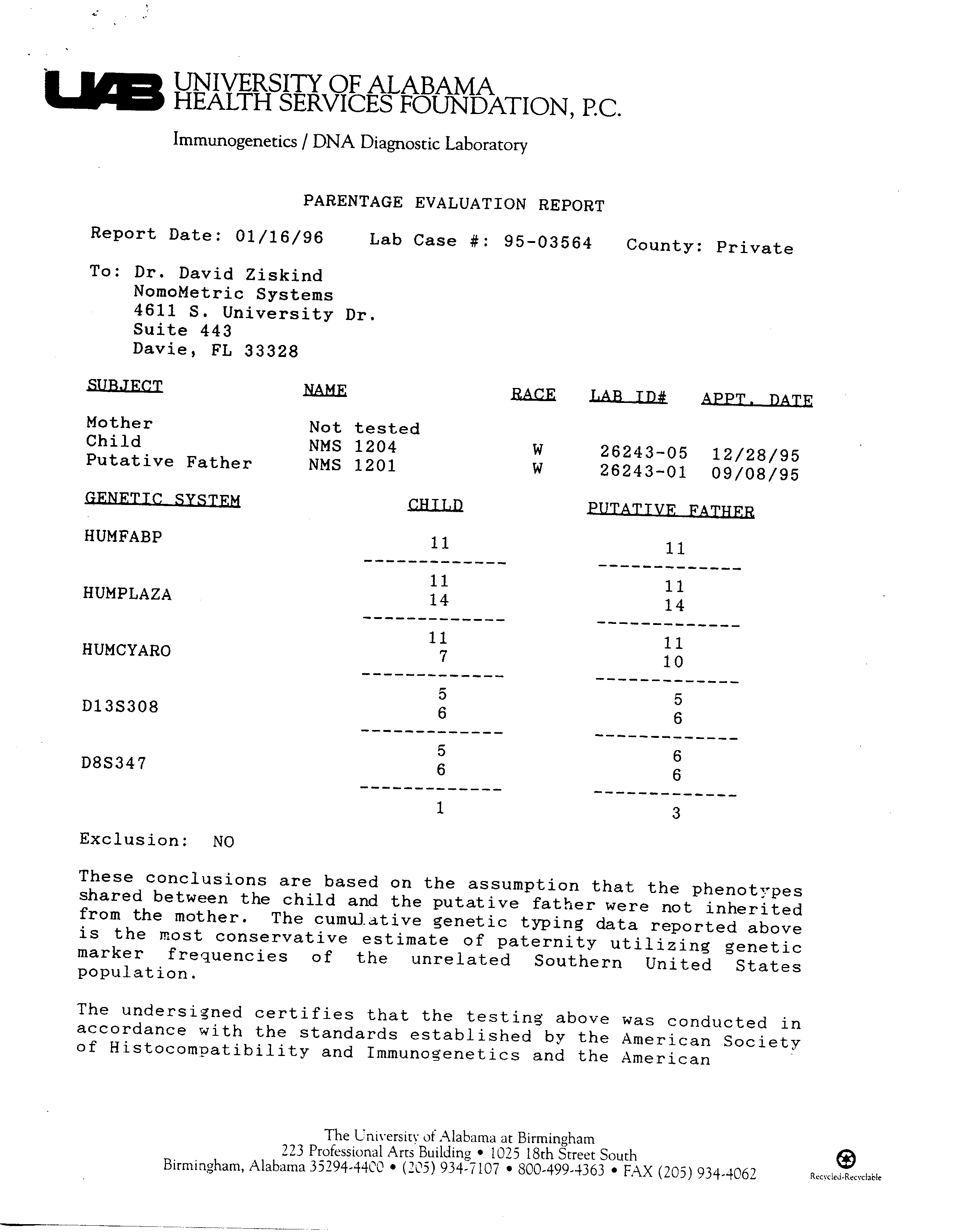 UAB UNIVERSITY OF ALABAMA HEALTH SERVICES FOUNDATION, P.C.

Immunogenetics / DNA Diagnostic Laboratory

PARENTAGE EVALUATION REPORT

Report Date: 01/16/96 Lab Case #: 95-03564 County: Private

To: Dr. David Ziskind
NomoMetric Systems
4611 S. University Dr.
Suite 443
Davie, FL 33328

| SUBJECT | NAME | RACE | LAB ID# | APPT. DATE |
|---|---|---|---|---|
| Mother | Not tested | | | |
| Child | NMS 1204 | W | 26243-05 | 12/28/95 |
| Putative Father | NMS 1201 | W | 26243-01 | 09/08/95 |

| GENETIC SYSTEM | CHILD | PUTATIVE FATHER |
|---|---|---|
| HUMFABP | 11 | 11 |
| HUMPLAZA | 11 14 | 11 14 |
| HUMCYARO | 11 7 | 11 10 |
| D13S308 | 5 6 | 5 6 |
| D8S347 | 5 6 | 6 6 |
| | 1 | 3 |

Exclusion: NO

These conclusions are based on the assumption that the phenotypes shared between the child and the putative father were not inherited from the mother. The cumulative genetic typing data reported above is the most conservative estimate of paternity utilizing genetic marker frequencies of the unrelated Southern United States population.

The undersigned certifies that the testing above was conducted in accordance with the standards established by the American Society of Histocompatibility and Immunogenetics and the American

The University of Alabama at Birmingham
223 Professional Arts Building • 1025 18th Street South
Birmingham, Alabama 35294-4400 • (205) 934-7107 • 800-499-4363 • FAX (205) 934-4062

Recycled-Recyclable